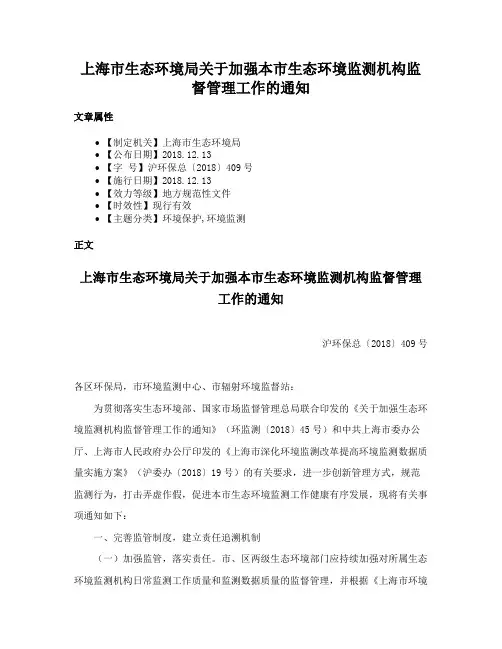 上海市生态环境局关于加强本市生态环境监测机构监督管理工作的通知

文章属性

• 【制定机关】上海市生态环境局
• 【公布日期】2018.12.13
• 【字 号】沪环保总〔2018〕409号
• 【施行日期】2018.12.13
• 【效力等级】地方规范性文件
• 【时效性】现行有效
• 【主题分类】环境保护,环境监测

正文

上海市生态环境局关于加强本市生态环境监测机构监督管理工作的通知

沪环保总〔2018〕409号

各区环保局,市环境监测中心、市辐射环境监督站:

为贯彻落实生态环境部、国家市场监督管理总局联合印发的《关于加强生态环境监测机构监督管理工作的通知》(环监测〔2018〕45号)和中共上海市委办公厅、上海市人民政府办公厅印发的《上海市深化环境监测改革提高环境监测数据质量实施方案》(沪委办〔2018〕19号)的有关要求,进一步创新管理方式,规范监测行为,打击弄虚作假,促进本市生态环境监测工作健康有序发展,现将有关事项通知如下:

一、完善监管制度,建立责任追溯机制

(一)加强监管,落实责任。市、区两级生态环境部门应持续加强对所属生态环境监测机构日常监测工作质量和监测数据质量的监督管理,并根据《上海市环境